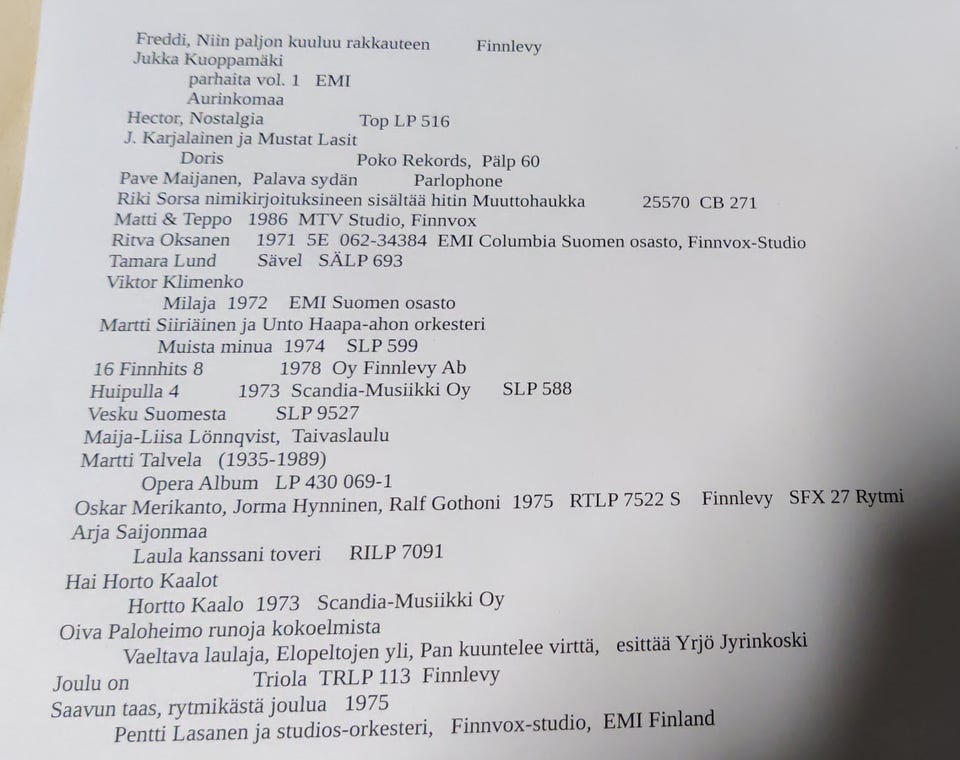 Freddi, Niin paljon kuuluu rakkauteen Finnlevy
Jukka Kuoppamäki
parhaita vol. 1 EMI
Aurinkomaa
Hector, Nostalgia Top LP 516
J. Karjalainen ja Mustat Lasit
Doris Poko Rekords, Pälp 60
Pave Maijanen, Palava sydän Parlophone
Riki Sorsa nimikirjoituksineen sisältää hitin Muuttohaukka 25570 CB 271
Matti & Teppo 1986 MTV Studio, Finnvox
Ritva Oksanen 1971 5E 062-34384 EMI Columbia Suomen osasto, Finnvox-Studio
Tamara Lund Sävel SÄLP 693
Viktor Klimenko
Milaja 1972 EMI Suomen osasto
Martti Siiriäinen ja Unto Haapa-ahon orkesteri
Muista minua 1974 SLP 599
16 Finnhits 8 1978 Oy Finnlevy Ab
Huipulla 4 1973 Scandia-Musiikki Oy SLP 588
Vesku Suomesta SLP 9527
Maija-Liisa Lönnqvist, Taivaslaulu
Martti Talvela (1935-1989)
Opera Album LP 430 069-1
Oskar Merikanto, Jorma Hynninen, Ralf Gothoni 1975 RTLP 7522 S Finnlevy SFX 27 Rytmi
Arja Saijonmaa
Laula kanssani toveri RILP 7091
Hai Horto Kaalot
Hortto Kaalo 1973 Scandia-Musiikki Oy
Oiva Paloheimo runoja kokoelmista
Vaeltava laulaja, Elopeltojen yli, Pan kuuntelee virttä, esittää Yrjö Jyrinkoski
Joulu on Triola TRLP 113 Finnlevy
Saavun taas, rytmikästä joulua 1975
Pentti Lasanen ja studios-orkesteri, Finnvox-studio, EMI Finland